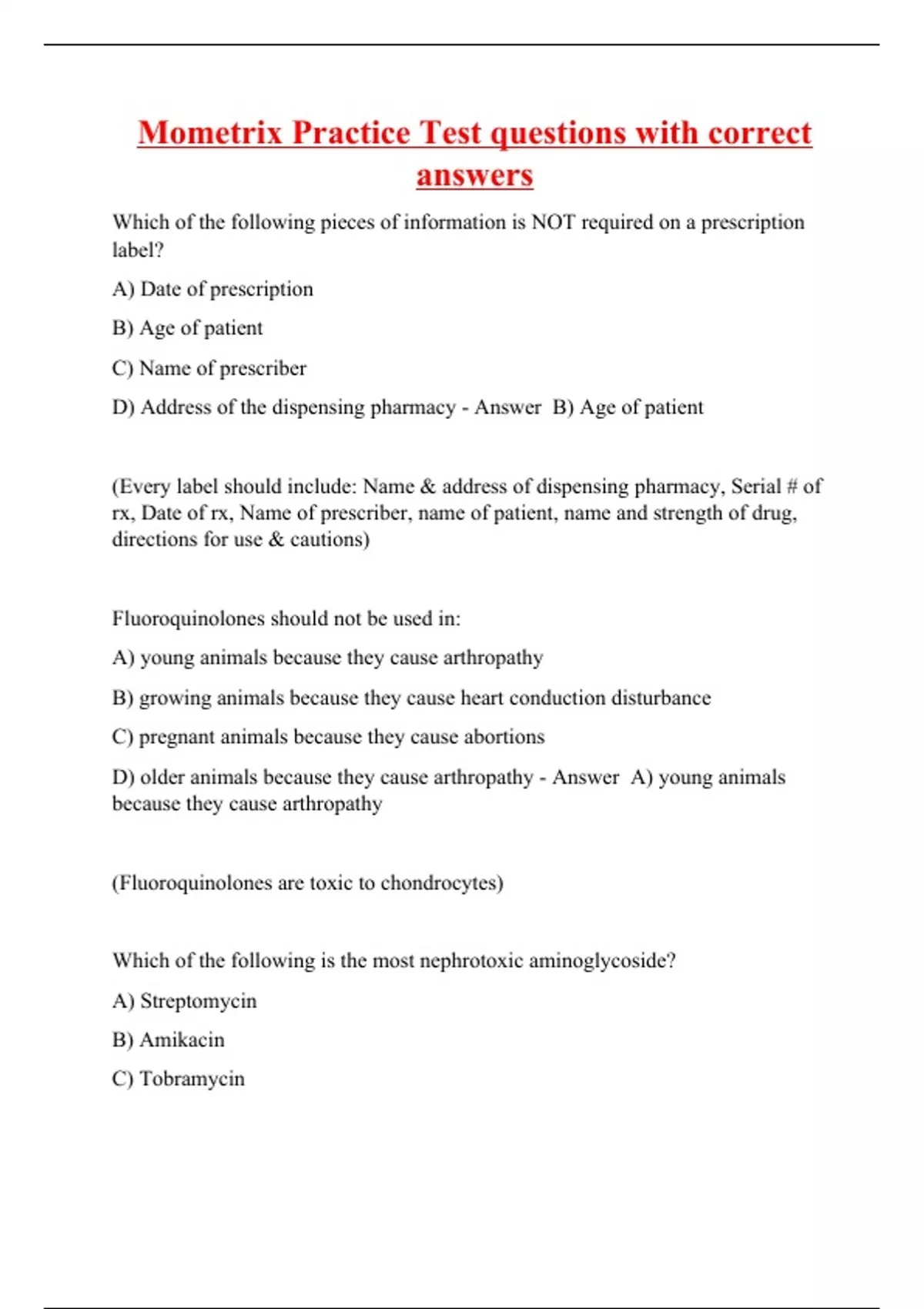 Mometrix Practice Test questions with correct answers

Which of the following pieces of information is NOT required on a prescription label?

A) Date of prescription

B) Age of patient

C) Name of prescriber

D) Address of the dispensing pharmacy - Answer B) Age of patient

(Every label should include: Name & address of dispensing pharmacy, Serial # of rx, Date of rx, Name of prescriber, name of patient, name and strength of drug, directions for use & cautions)

Fluoroquinolones should not be used in:

A) young animals because they cause arthropathy

B) growing animals because they cause heart conduction disturbance

C) pregnant animals because they cause abortions

D) older animals because they cause arthropathy - Answer A) young animals because they cause arthropathy

(Fluoroquinolones are toxic to chondrocytes)

Which of the following is the most nephrotoxic aminoglycoside?

A) Streptomycin

B) Amikacin

C) Tobramycin